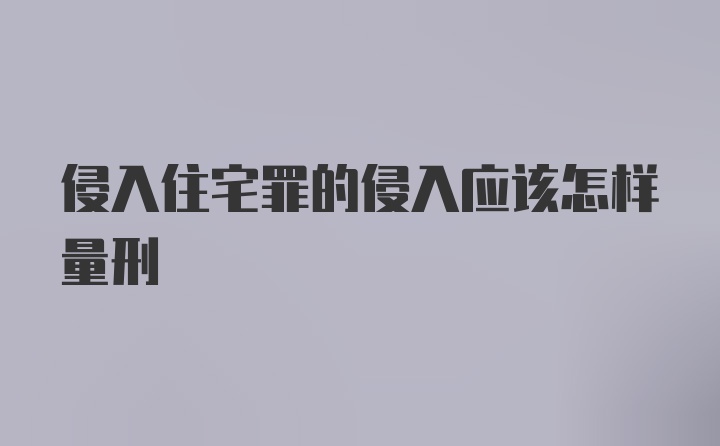 侵入住宅罪的侵入应该怎样量刑